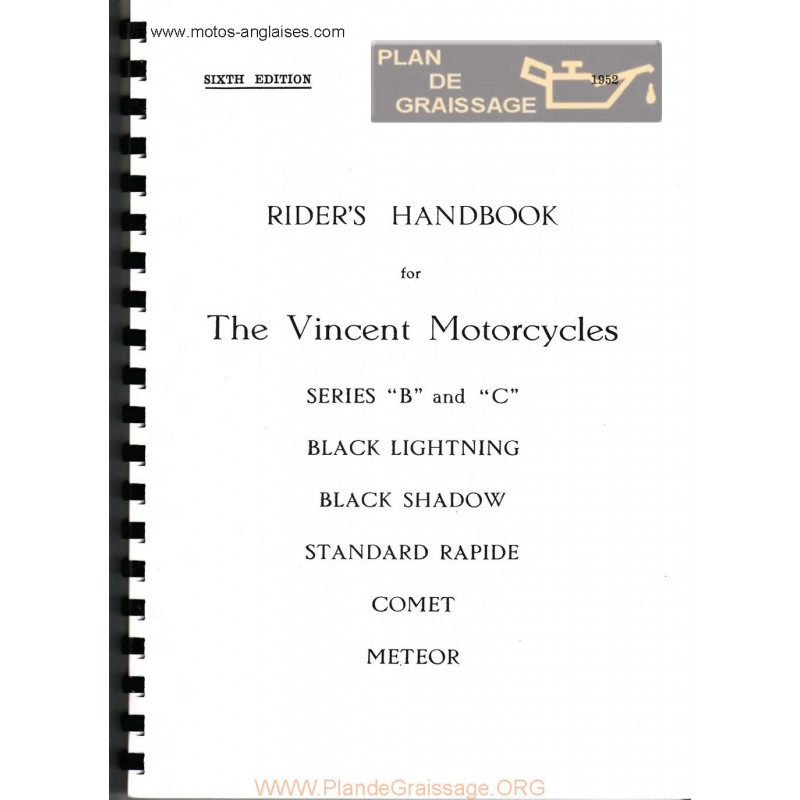 www.motos-anglaises.com

SIXTH EDITION

PLAN DE GRAISSAGE

1952

RIDER'S HANDBOOK

for

The Vincent Motorcycles

SERIES "B" and "C"

BLACK LIGHTNING

BLACK SHADOW

STANDARD RAPIDE

COMET

METEOR

WWW.PlandeGraissage.ORG